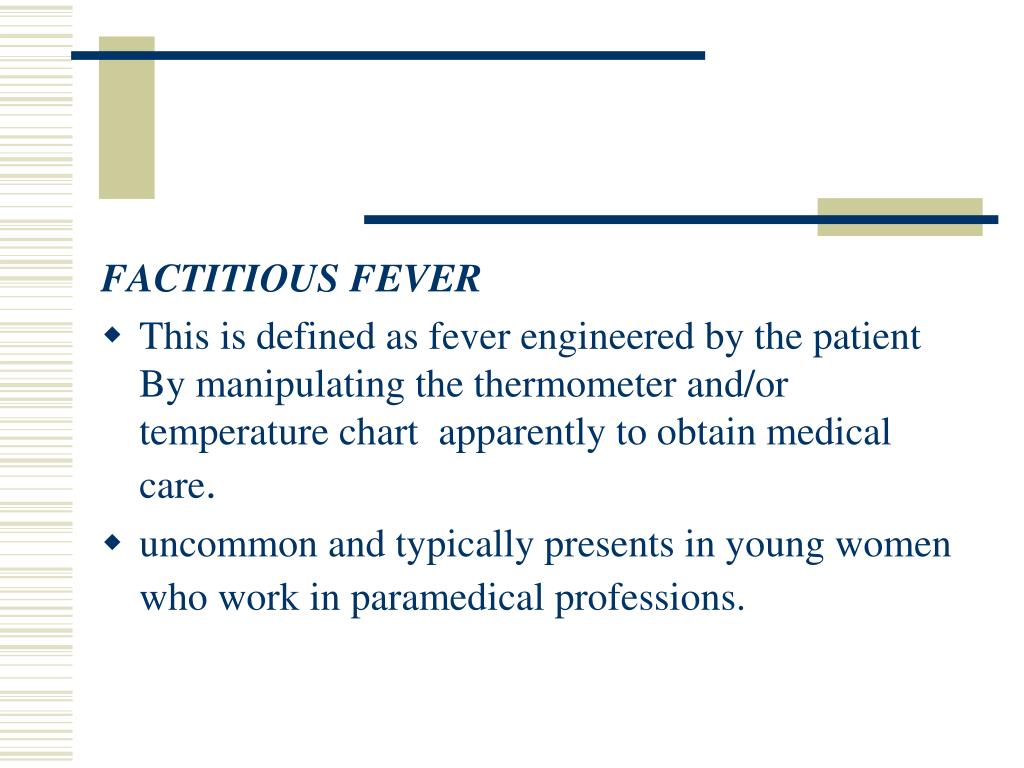 FACTITIOUS FEVER

◆ This is defined as fever engineered by the patient By manipulating the thermometer and/or temperature chart apparently to obtain medical care.

◆ uncommon and typically presents in young women who work in paramedical professions.